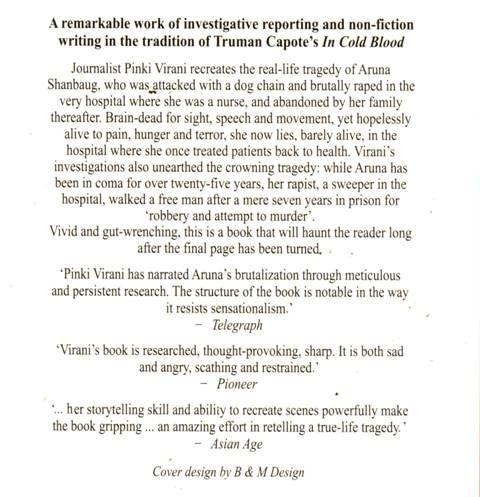 A remarkable work of investigative reporting and non-fiction writing in the tradition of Truman Capote's In Cold Blood

Journalist Pinki Virani recreates the real-life tragedy of Aruna Shanbaug, who was attacked with a dog chain and brutally raped in the very hospital where she was a nurse, and abandoned by her family thereafter. Brain-dead for sight, speech and movement, yet hopelessly alive to pain, hunger and terror, she now lies, barely alive, in the hospital where she once treated patients back to health. Virani's investigations also unearthed the crowning tragedy: while Aruna has been in coma for over twenty-five years, her rapist, a sweeper in the hospital, walked a free man after a mere seven years in prison for 'robbery and attempt to murder'.
Vivid and gut-wrenching, this is a book that will haunt the reader long after the final page has been turned.

'Pinki Virani has narrated Aruna's brutalization through meticulous and persistent research. The structure of the book is notable in the way it resists sensationalism.'
– Telegraph

'Virani's book is researched, thought-provoking, sharp. It is both sad and angry, scathing and restrained.'
– Pioneer

'... her storytelling skill and ability to recreate scenes powerfully make the book gripping ... an amazing effort in retelling a true-life tragedy.'
– Asian Age

Cover design by B & M Design